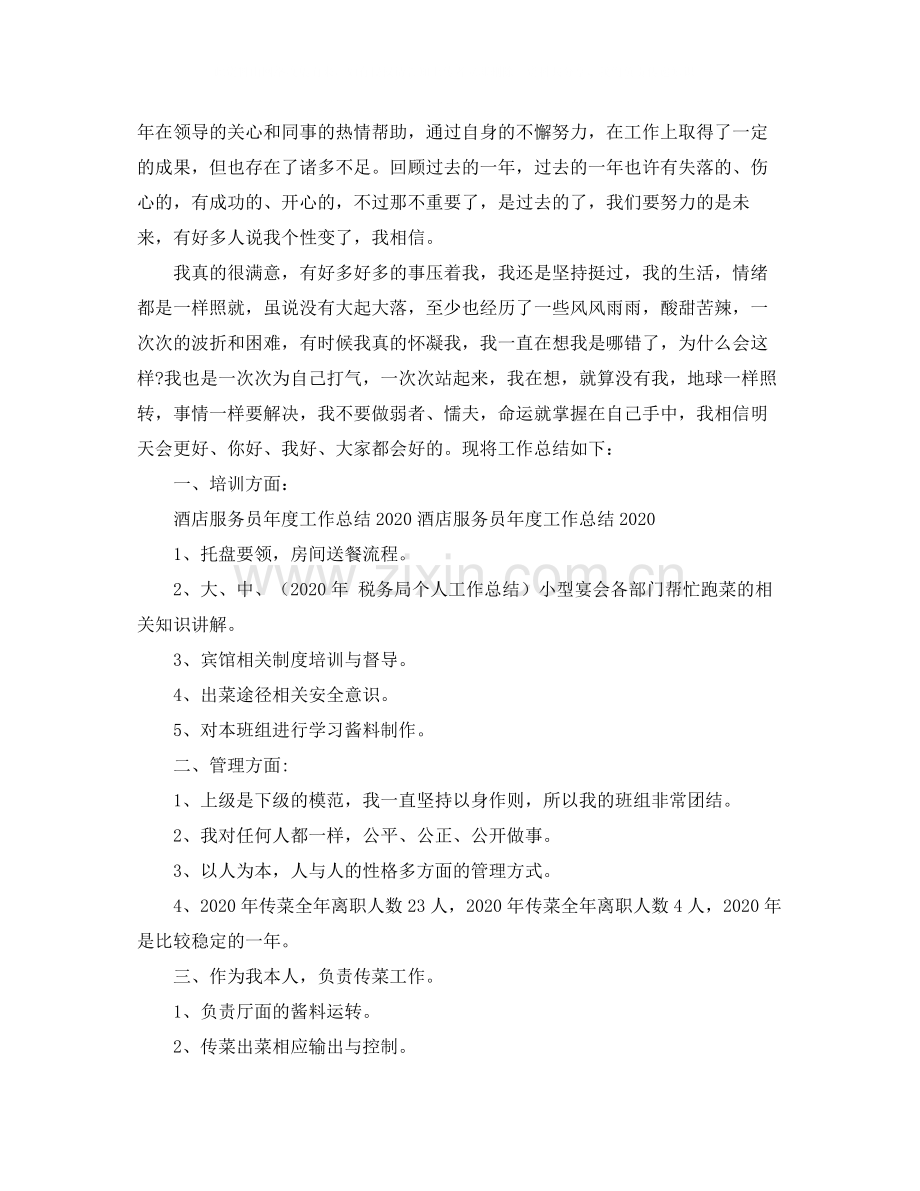 年在领导的关心和同事的热情帮助，通过自身的不懈努力，在工作上取得了一定的成果，但也存在了诸多不足。回顾过去的一年，过去的一年也许有失落的、伤心的，有成功的、开心的，不过那不重要了，是过去的了，我们要努力的是未来，有好多人说我个性变了，我相信。

我真的很满意，有好多好多的事压着我，我还是坚持挺过，我的生活，情绪都是一样照就，虽说没有大起大落，至少也经历了一些风风雨雨，酸甜苦辣，一次次的波折和困难，有时候我真的怀凝我，我一直在想我是哪错了，为什么会这样?我也是一次次为自己打气，一次次站起来，我在想，就算没有我，地球一样照转，事情一样要解决，我不要做弱者、懦夫，命运就掌握在自己手中，我相信明天会更好、你好、我好、大家都会好的。现将工作总结如下：

一、培训方面：

酒店服务员年度工作总结2020酒店服务员年度工作总结2020

1、托盘要领，房间送餐流程。

2、大、中、（2020年 税务局个人工作总结）小型宴会各部门帮忙跑菜的相关知识讲解。

3、宾馆相关制度培训与督导。

4、出菜途径相关安全意识。

5、对本班组进行学习酱料制作。

二、管理方面:

1、上级是下级的模范，我一直坚持以身作则，所以我的班组非常团结。

2、我对任何人都一样，公平、公正、公开做事。

3、以人为本，人与人的性格多方面的管理方式。

4、2020年传菜全年离职人数23人，2020年传菜全年离职人数4人，2020年是比较稳定的一年。

三、作为我本人，负责传菜工作。

1、负责厅面的酱料运转。

2、传菜出菜相应输出与控制。

www.zixin.com.cn